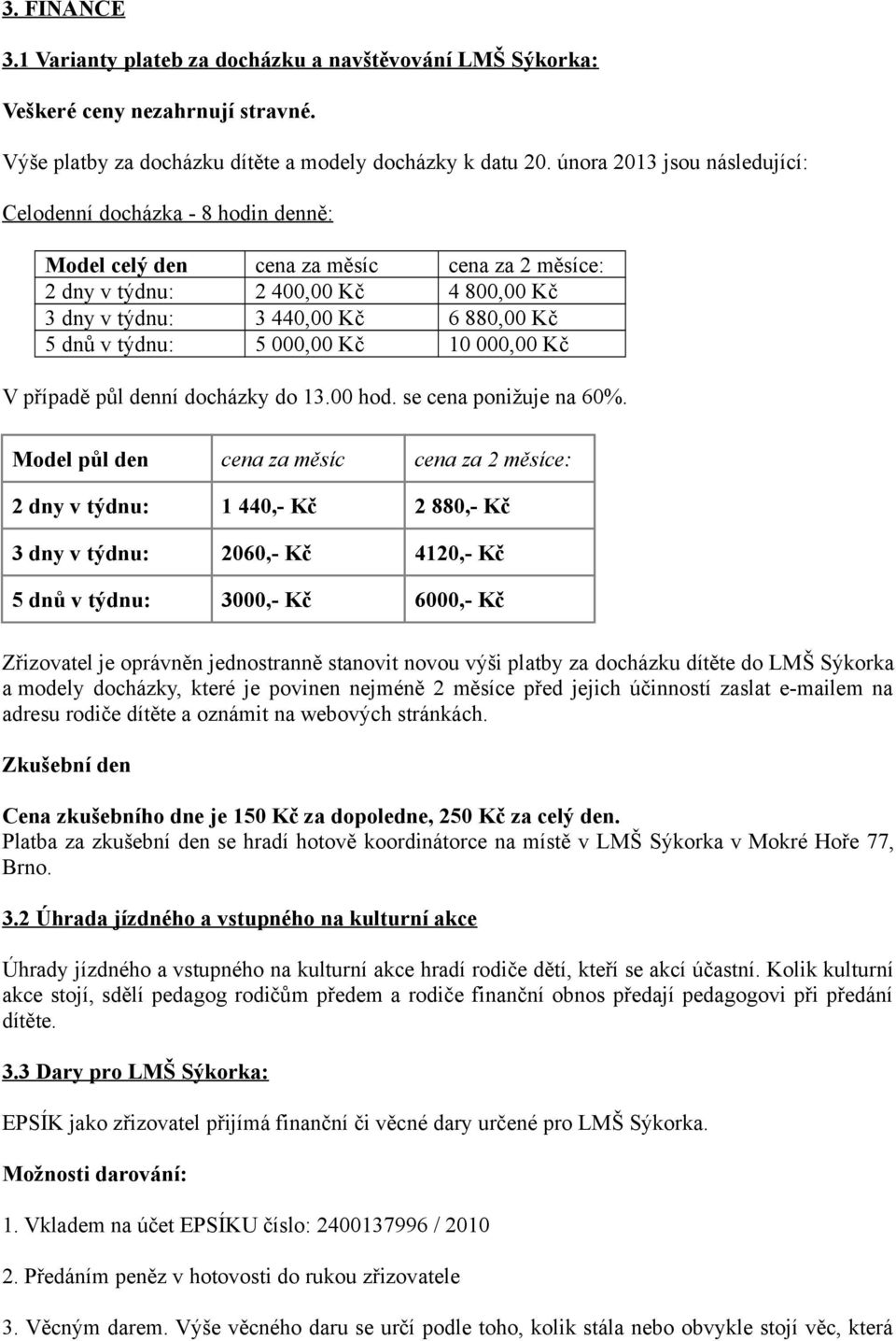 3. FINANCE

3.1 Varianty plateb za docházku a navštěvování LMŠ Sýkorka:

Veškeré ceny nezahrnují stravné.

Výše platby za docházku dítěte a modely docházky k datu 20. února 2013 jsou následující:

Celodenní docházka - 8 hodin denně:

| Model celý den | cena za měsíc | cena za 2 měsíce: |
|---|---|---|
| 2 dny v týdnu: | 2 400,00 Kč | 4 800,00 Kč |
| 3 dny v týdnu: | 3 440,00 Kč | 6 880,00 Kč |
| 5 dnů v týdnu: | 5 000,00 Kč | 10 000,00 Kč |

V případě půl denní docházky do 13.00 hod. se cena ponižuje na 60%.

| Model půl den | cena za měsíc | cena za 2 měsíce: |
|---|---|---|
| 2 dny v týdnu: | 1 440,- Kč | 2 880,- Kč |
| 3 dny v týdnu: | 2060,- Kč | 4120,- Kč |
| 5 dnů v týdnu: | 3000,- Kč | 6000,- Kč |

Zřizovatel je oprávněn jednostranně stanovit novou výši platby za docházku dítěte do LMŠ Sýkorka a modely docházky, které je povinen nejméně 2 měsíce před jejich účinností zaslat e-mailem na adresu rodiče dítěte a oznámit na webových stránkách.

Zkušební den

Cena zkušebního dne je 150 Kč za dopoledne, 250 Kč za celý den.
Platba za zkušební den se hradí hotově koordinátorce na místě v LMŠ Sýkorka v Mokré Hoře 77, Brno.

3.2 Úhrada jízdného a vstupného na kulturní akce

Úhrady jízdného a vstupného na kulturní akce hradí rodiče dětí, kteří se akcí účastní. Kolik kulturní akce stojí, sdělí pedagog rodičům předem a rodiče finanční obnos předají pedagogovi při předání dítěte.

3.3 Dary pro LMŠ Sýkorka:

EPSÍK jako zřizovatel přijímá finanční či věcné dary určené pro LMŠ Sýkorka.

Možnosti darování:

1. Vkladem na účet EPSÍKU číslo: 2400137996 / 2010

2. Předáním peněz v hotovosti do rukou zřizovatele

3. Věcným darem. Výše věcného daru se určí podle toho, kolik stála nebo obvykle stojí věc, která